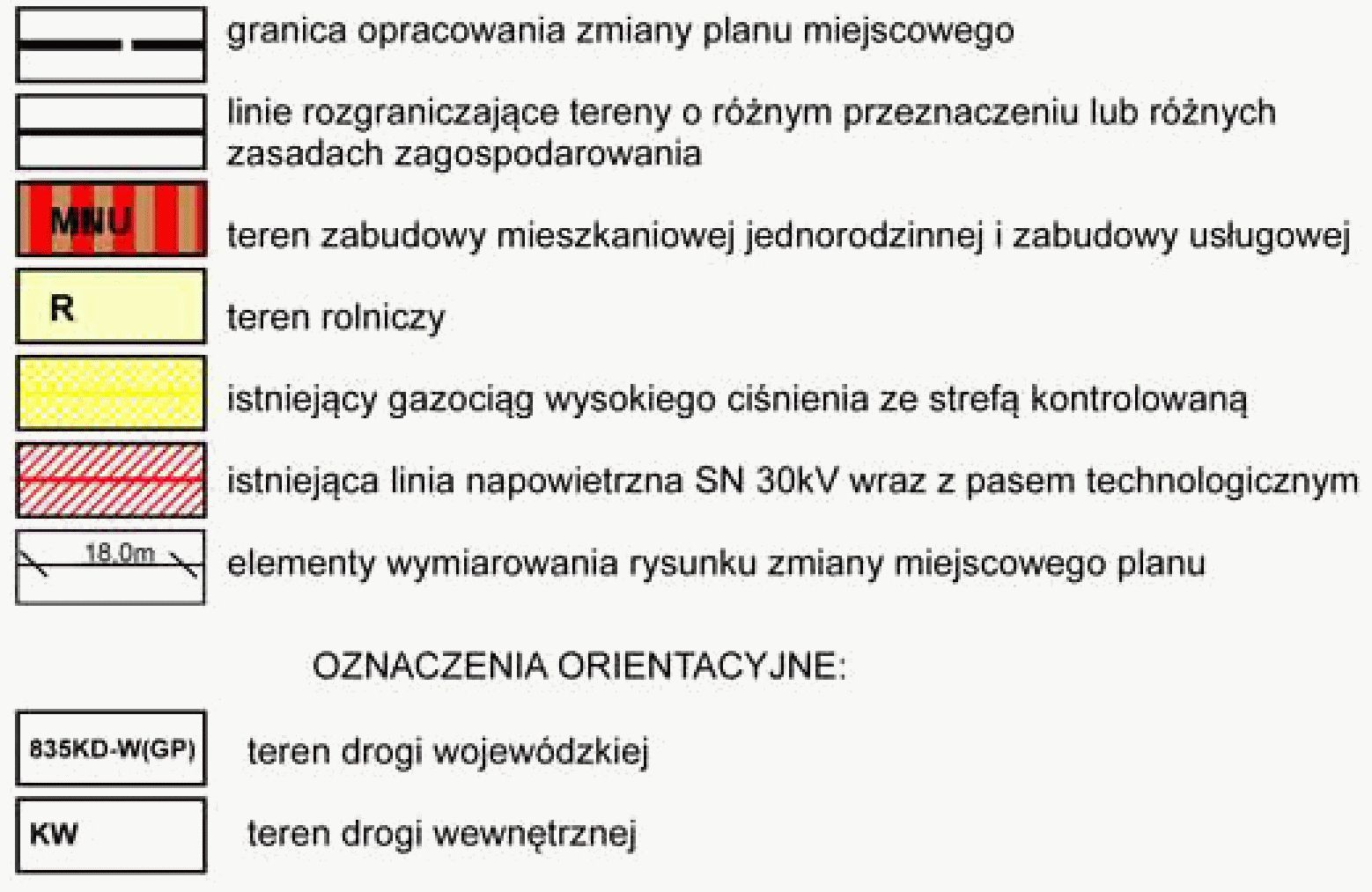 granica opracowania zmiany planu miejscowego

linie rozgraniczające tereny o różnym przeznaczeniu lub różnych zasadach zagospodarowania

MNU

teren zabudowy mieszkaniowej jednorodzinnej i zabudowy usługowej

R

teren rolniczy

istniejący gazociąg wysokiego ciśnienia ze strefą kontrolowaną

istniejąca linia napowietrzna SN 30kV wraz z pasem technologicznym

18.0m

elementy wymiarowania rysunku zmiany miejscowego planu

OZNACZENIA ORIENTACYJNE:

835KD-W(GP)

teren drogi wojewódzkiej

KW

teren drogi wewnętrznej